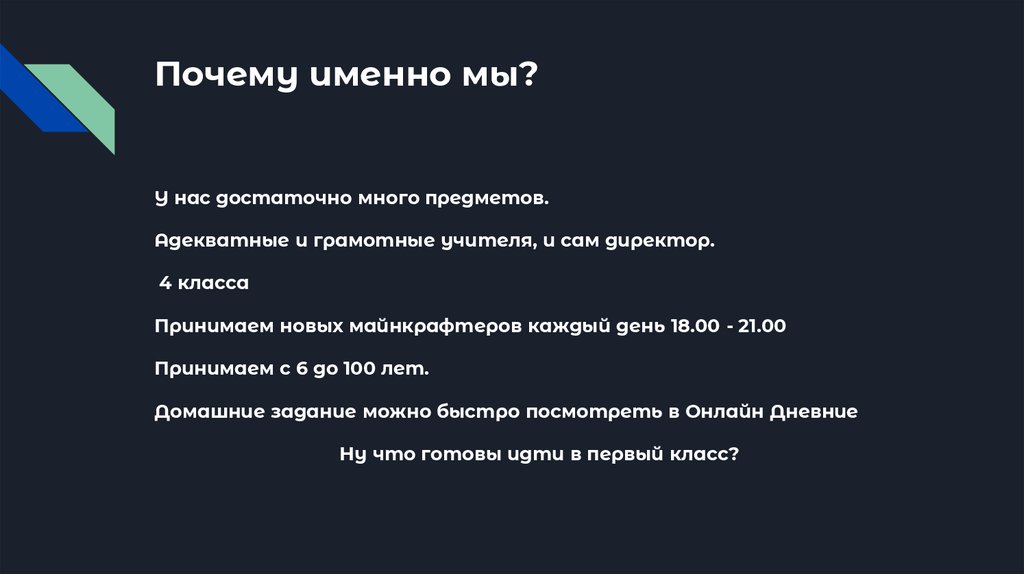 Почему именно мы?

У нас достаточно много предметов.

Адекватные и грамотные учителя, и сам директор.

4 класса

Принимаем новых майнкрафтеров каждый день 18.00 - 21.00

Принимаем с 6 до 100 лет.

Домашние задание можно быстро посмотреть в Онлайн Дневние

Ну что готовы идти в первый класс?